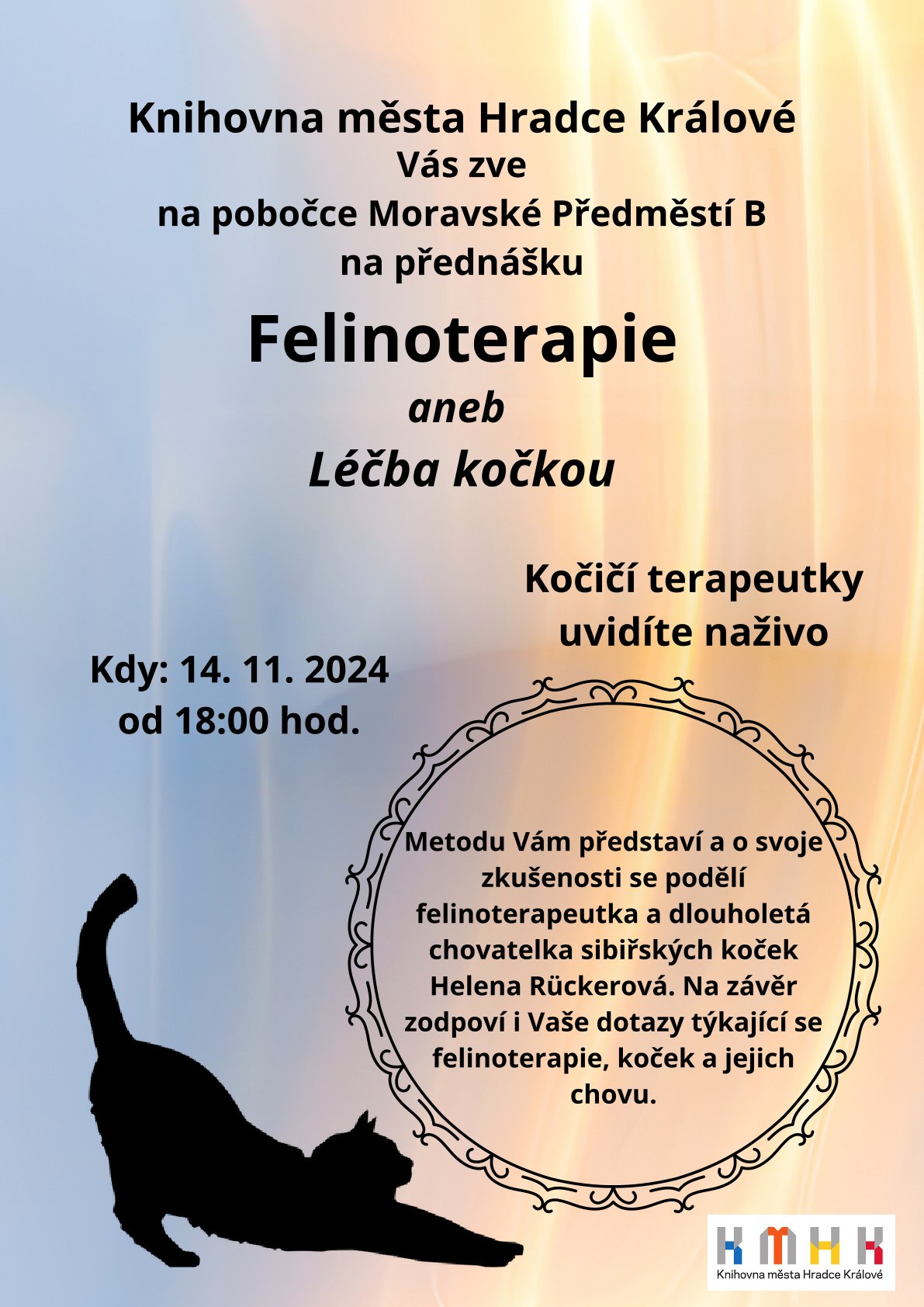 Knihovna města Hradce Králové
Vás zve
na pobočce Moravské Předměstí B
na přednášku

Felinoterapie
aneb
Léčba kočkou

Kočičí terapeutky uvidíte naživo

Kdy: 14. 11. 2024
od 18:00 hod.

Metodu Vám představí a o svoje zkušenosti se podělí felinoterapeutka a dlouholetá chovatelka sibiřských koček Helena Rückerová. Na závěr zodpoví i Vaše dotazy týkající se felinoterapie, koček a jejich chovu.

KMHK
Knihovna města Hradce Králové